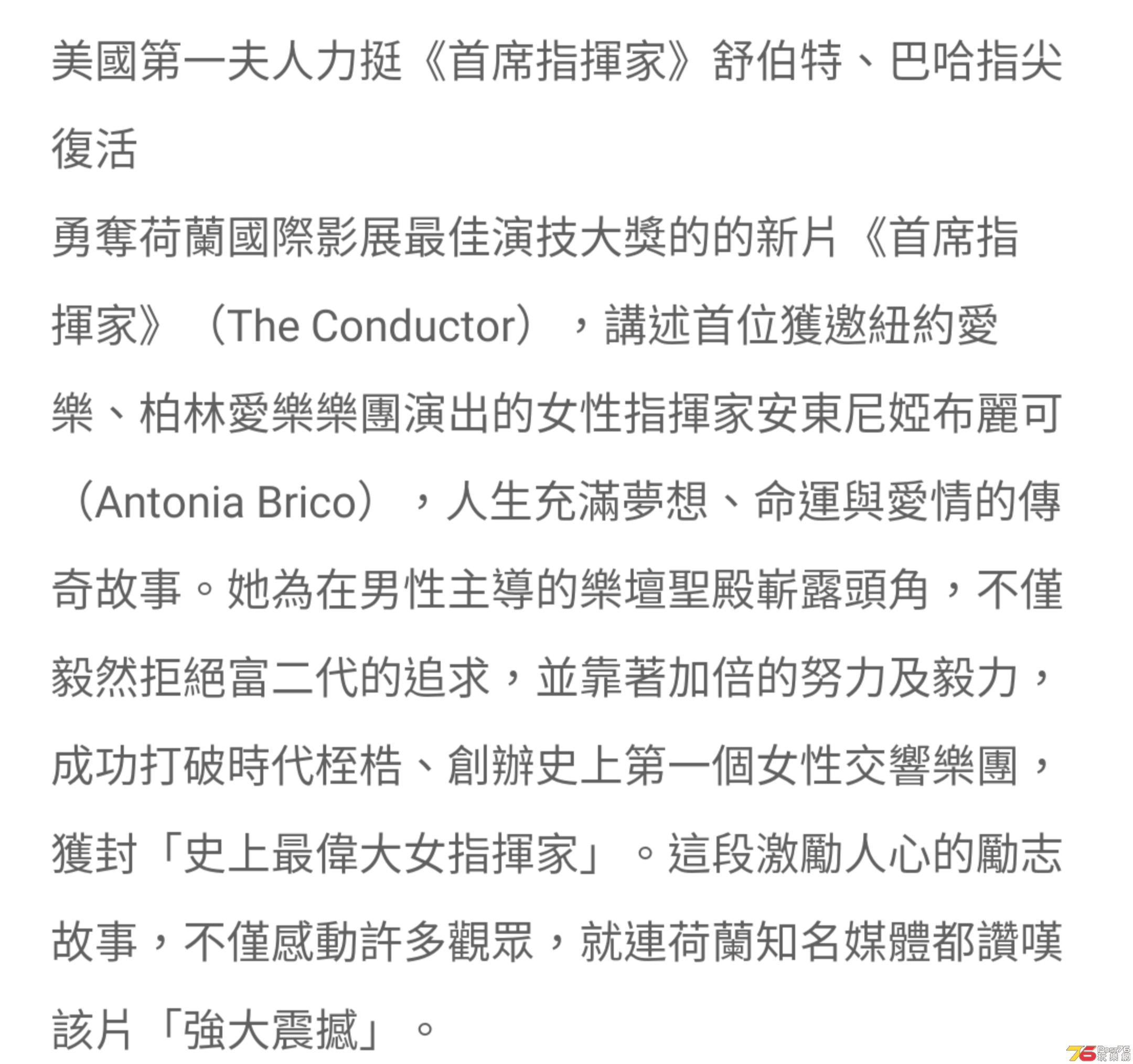 美國第一夫人力挺《首席指揮家》舒伯特、巴哈指尖復活

勇奪荷蘭國際影展最佳演技大獎的的新片《首席指揮家》（The Conductor），講述首位獲邀紐約愛樂、柏林愛樂樂團演出的女性指揮家安東尼婭布麗可（Antonia Brico），人生充滿夢想、命運與愛情的傳奇故事。她為在男性主導的樂壇聖殿嶄露頭角，不僅毅然拒絕富二代的追求，並靠著加倍的努力及毅力，成功打破時代桎梏、創辦史上第一個女性交響樂團，獲封「史上最偉大女指揮家」。這段激勵人心的勵志故事，不僅感動許多觀眾，就連荷蘭知名媒體都讚嘆該片「強大震撼」。

76 Post76 玩樂網